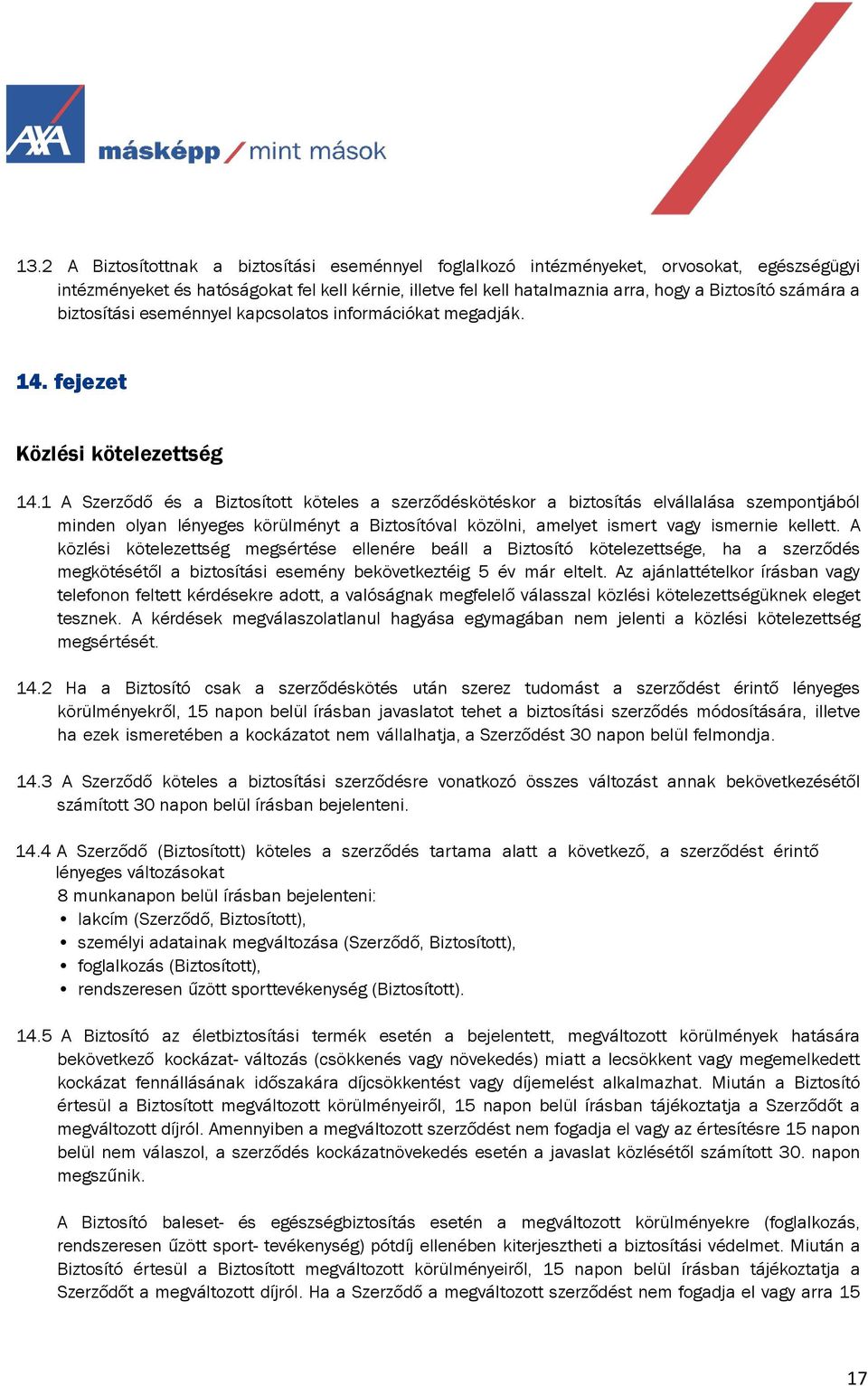 AXA másképp / mint mások

13.2 A Biztosítottnak a biztosítási eseménnyel foglalkozó intézményeket, orvosokat, egészségügyi intézményeket és hatóságokat fel kell kérnie, illetve fel kell hatalmaznia arra, hogy a Biztosító számára a biztosítási eseménnyel kapcsolatos információkat megadják.

14. fejezet

Közlési kötelezettség

14.1 A Szerződő és a Biztosított köteles a szerződéskötéskor a biztosítás elvállalása szempontjából minden olyan lényeges körülményt a Biztosítóval közölni, amelyet ismert vagy ismernie kellett. A közlési kötelezettség megsértése ellenére beáll a Biztosító kötelezettsége, ha a szerződés megkötésétől a biztosítási esemény bekövetkeztéig 5 év már eltelt. Az ajánlattételkor írásban vagy telefonon feltett kérdésekre adott, a valóságnak megfelelő válasszal közlési kötelezettségüknek eleget tesznek. A kérdések megválaszolatlanul hagyása egymagában nem jelenti a közlési kötelezettség megsértését.

14.2 Ha a Biztosító csak a szerződéskötés után szerez tudomást a szerződést érintő lényeges körülményekről, 15 napon belül írásban javaslatot tehet a biztosítási szerződés módosítására, illetve ha ezek ismeretében a kockázatot nem vállalhatja, a Szerződést 30 napon belül felmondja.

14.3 A Szerződő köteles a biztosítási szerződésre vonatkozó összes változást annak bekövetkezésétől számított 30 napon belül írásban bejelenteni.

14.4 A Szerződő (Biztosított) köteles a szerződés tartama alatt a következő, a szerződést érintő lényeges változásokat
8 munkanapon belül írásban bejelenteni:
• lakcím (Szerződő, Biztosított),
• személyi adatainak megváltozása (Szerződő, Biztosított),
• foglalkozás (Biztosított),
• rendszeresen űzött sporttevékenység (Biztosított).

14.5 A Biztosító az életbiztosítási termék esetén a bejelentett, megváltozott körülmények hatására bekövetkező kockázat- változás (csökkenés vagy növekedés) miatt a lecsökkent vagy megemelkedett kockázat fennállásának időszakára díjcsökkentést vagy díjemelést alkalmazhat. Miután a Biztosító értesül a Biztosított megváltozott körülményeiről, 15 napon belül írásban tájékoztatja a Szerződőt a megváltozott díjról. Amennyiben a megváltozott szerződést nem fogadja el vagy az értesítésre 15 napon belül nem válaszol, a szerződés kockázatnövekedés esetén a javaslat közlésétől számított 30. napon megszűnik.

A Biztosító baleset- és egészségbiztosítás esetén a megváltozott körülményekre (foglalkozás, rendszeresen űzött sport- tevékenység) pótdíj ellenében kiterjesztheti a biztosítási védelmet. Miután a Biztosító értesül a Biztosított megváltozott körülményeiről, 15 napon belül írásban tájékoztatja a Szerződőt a megváltozott díjról. Ha a Szerződő a megváltozott szerződést nem fogadja el vagy arra 15

17